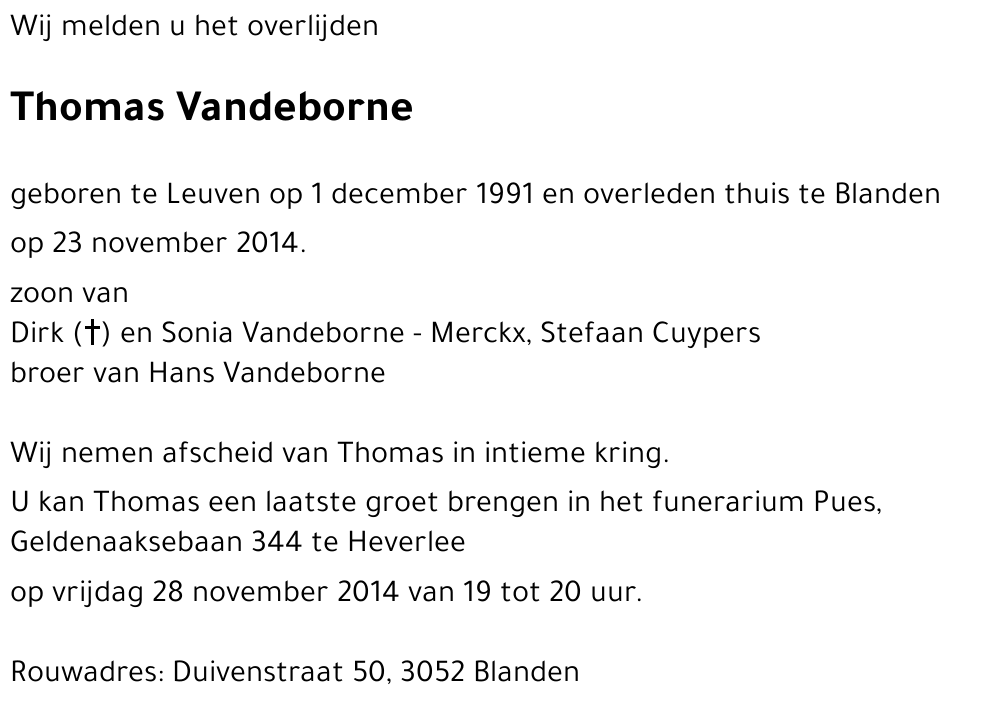 Wij melden u het overlijden

Thomas Vandeborne

geboren te Leuven op 1 december 1991 en overleden thuis te Blanden op 23 november 2014.

zoon van
Dirk (†) en Sonia Vandeborne - Merckx, Stefaan Cuypers
broer van Hans Vandeborne

Wij nemen afscheid van Thomas in intieme kring.

U kan Thomas een laatste groet brengen in het funerarium Pues, Geldenaaksebaan 344 te Heverlee

op vrijdag 28 november 2014 van 19 tot 20 uur.

Rouwadres: Duivenstraat 50, 3052 Blanden